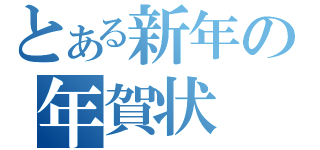 とある新年の
年賀状